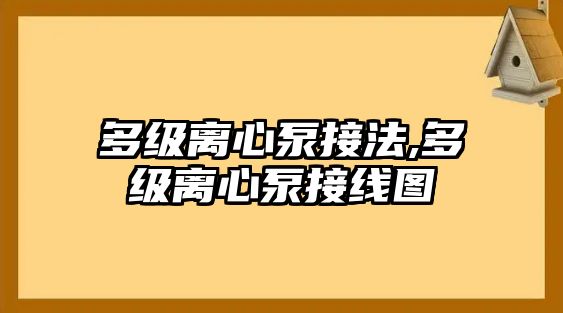 多级离心泵接法,多级离心泵接线图